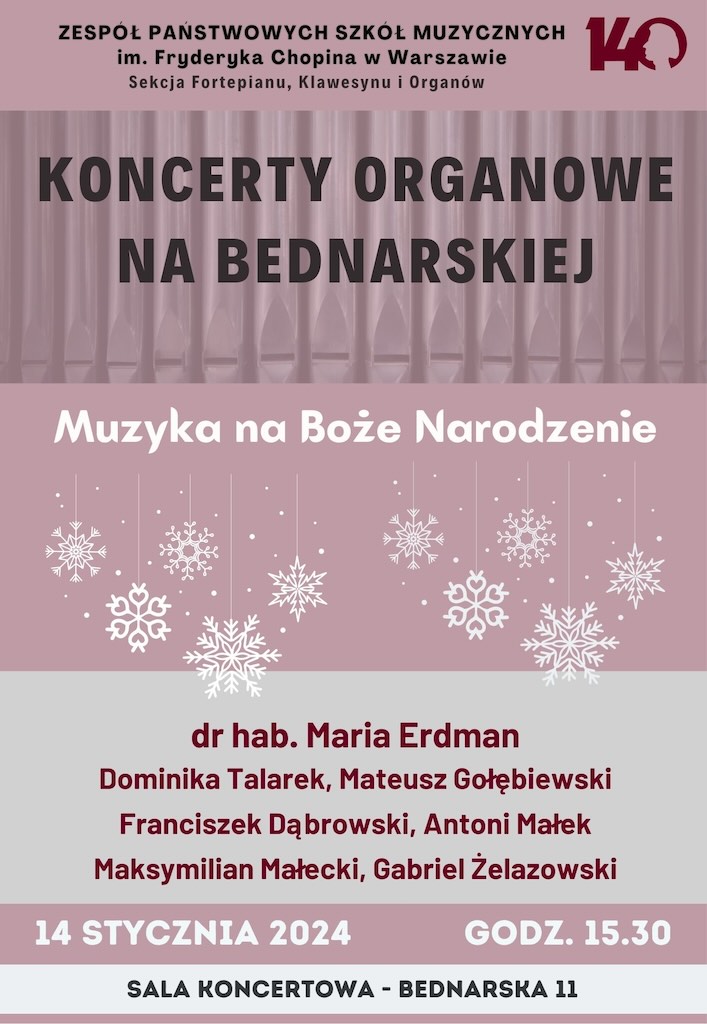 ZESPÓŁ PAŃSTWOWYCH SZKÓŁ MUZYCZNYCH
im. Fryderyka Chopina w Warszawie
Sekcja Fortepianu, Klawesynu i Organów

140

KONCERTY ORGANOWE
NA BEDNARSKIEJ

Muzyka na Boże Narodzenie

dr hab. Maria Erdman
Dominika Talarek, Mateusz Gołębiewski
Franciszek Dąbrowski, Antoni Małek
Maksymilian Małecki, Gabriel Żelazowski

14 STYCZNIA 2024 GODZ. 15.30

SALA KONCERTOWA - BEDNARSKA 11